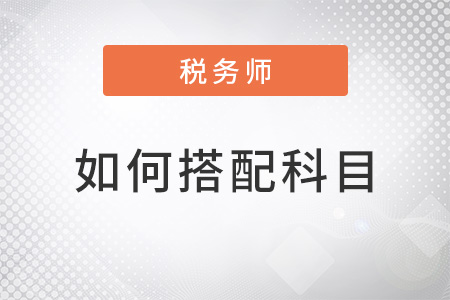 税务师

如何搭配科目